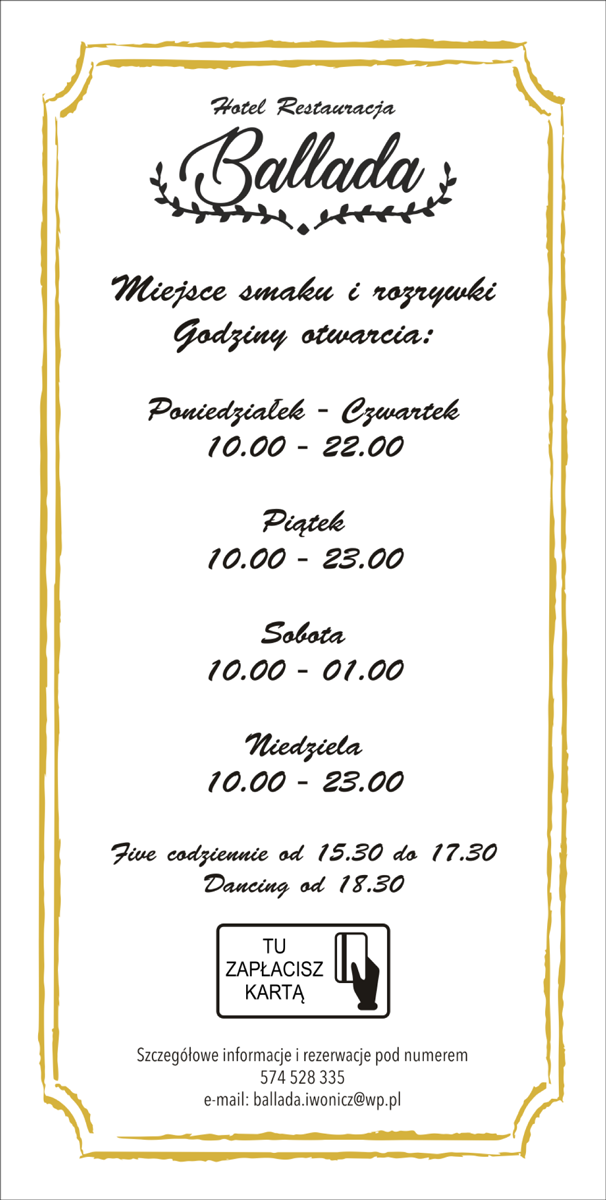 Hotel Restauracja
Ballada

Miejsce smaku i rozrywki
Godziny otwarcia:

Poniedziałek - Czwartek
10.00 - 22.00

Piątek
10.00 - 23.00

Sobota
10.00 - 01.00

Niedziela
10.00 - 23.00

Five codziennie od 15.30 do 17.30
Dancing od 18.30

TU
ZAPŁACISZ
KARTĄ

Szczegółowe informacje i rezerwacje pod numerem
574 528 335
e-mail: ballada.iwonicz@wp.pl